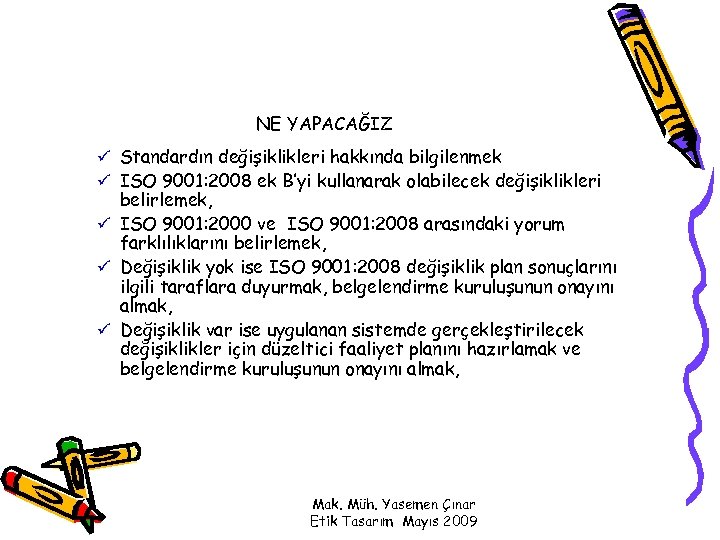 NE YAPACAĞIZ

✓ Standardın değişiklikleri hakkında bilgilenmek
✓ ISO 9001:2008 ek B'yi kullanarak olabilecek değişiklikleri belirlemek,
✓ ISO 9001:2000 ve ISO 9001:2008 arasındaki yorum farklılıklarını belirlemek,
✓ Değişiklik yok ise ISO 9001:2008 değişiklik plan sonuçlarını ilgili taraflara duyurmak, belgelendirme kuruluşunun onayını almak,
✓ Değişiklik var ise uygulanan sistemde gerçekleştirilecek değişiklikler için düzeltici faaliyet planını hazırlamak ve belgelendirme kuruluşunun onayını almak,

Mak. Müh. Yasemen Çınar
Etik Tasarım Mayıs 2009